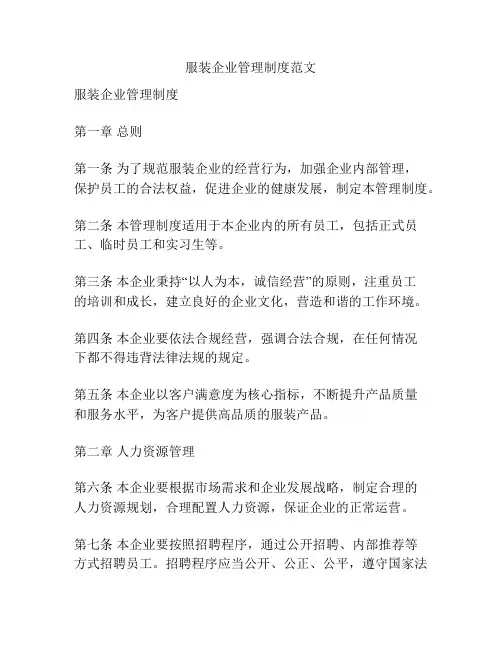 服装企业管理制度范文

服装企业管理制度

第一章 总则

第一条 为了规范服装企业的经营行为，加强企业内部管理，保护员工的合法权益，促进企业的健康发展，制定本管理制度。

第二条 本管理制度适用于本企业内的所有员工，包括正式员工、临时员工和实习生等。

第三条 本企业秉持“以人为本，诚信经营”的原则，注重员工的培训和成长，建立良好的企业文化，营造和谐的工作环境。

第四条 本企业要依法合规经营，强调合法合规，在任何情况下都不得违背法律法规的规定。

第五条 本企业以客户满意度为核心指标，不断提升产品质量和服务水平，为客户提供高品质的服装产品。

第二章 人力资源管理

第六条 本企业要根据市场需求和企业发展战略，制定合理的人力资源规划，合理配置人力资源，保证企业的正常运营。

第七条 本企业要按照招聘程序，通过公开招聘、内部推荐等方式招聘员工。招聘程序应当公开、公正、公平，遵守国家法